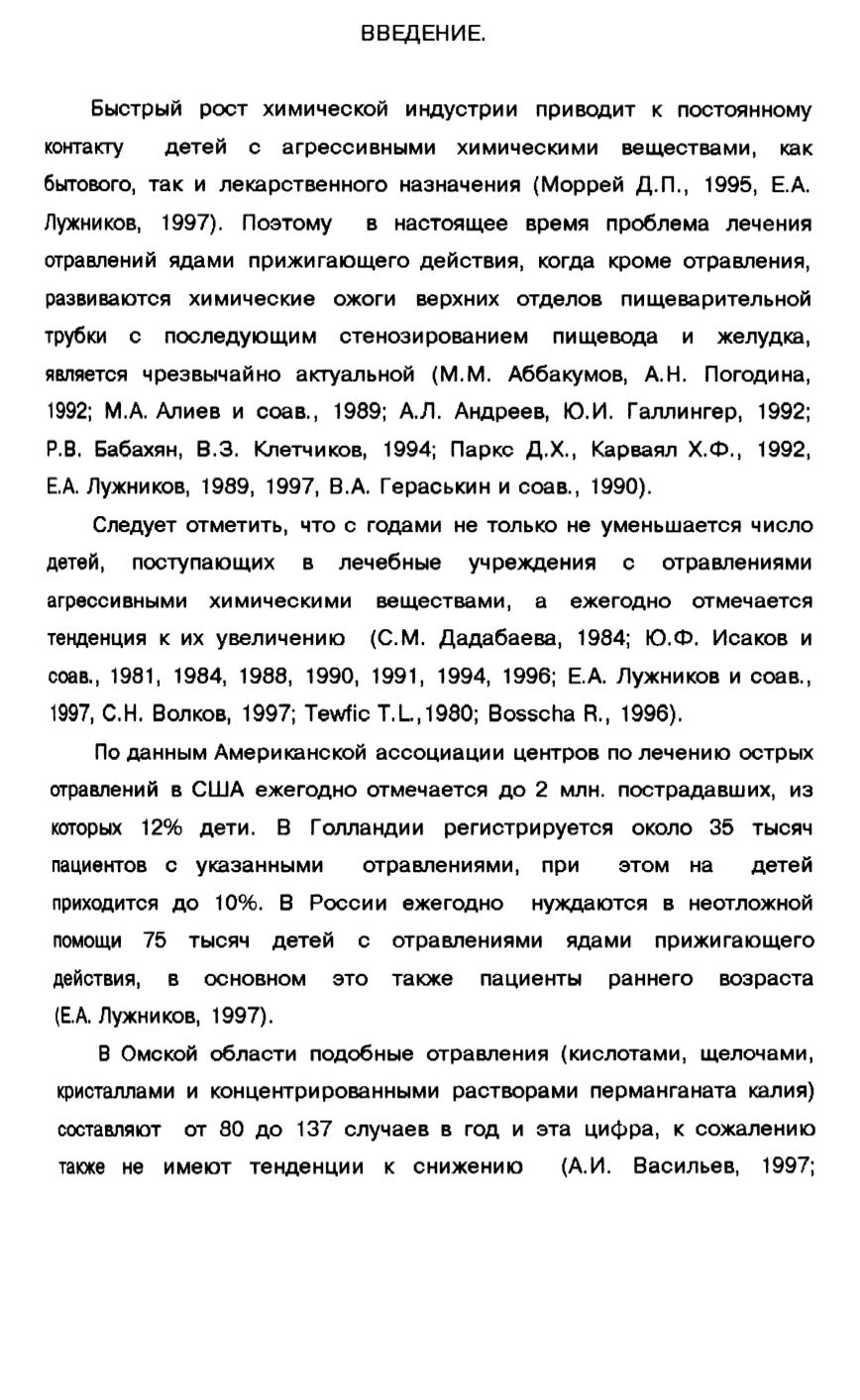 ВВЕДЕНИЕ.

Быстрый рост химической индустрии приводит к постоянному контакту детей с агрессивными химическими веществами, как бытового, так и лекарственного назначения (Моррей Д.П., 1995, Е.А. Лужников, 1997). Поэтому в настоящее время проблема лечения отравлений ядами прижигающего действия, когда кроме отравления, развиваются химические ожоги верхних отделов пищеварительной трубки с последующим стенозированием пищевода и желудка, является чрезвычайно актуальной (М.М. Аббакумов, А.Н. Погодина, 1992; М.А. Алиев и соав., 1989; А.Л. Андреев, Ю.И. Галлингер, 1992; Р.В. Бабахян, В.З. Клетчиков, 1994; Паркс Д.Х., Карваял Х.Ф., 1992, Е.А. Лужников, 1989, 1997, В.А. Гераськин и соав., 1990).

Следует отметить, что с годами не только не уменьшается число детей, поступающих в лечебные учреждения с отравлениями агрессивными химическими веществами, а ежегодно отмечается тенденция к их увеличению (С.М. Дадабаева, 1984; Ю.Ф. Исаков и соав., 1981, 1984, 1988, 1990, 1991, 1994, 1996; Е.А. Лужников и соав., 1997, С.Н. Волков, 1997; Tewfic T.L.,1980; Bosscha R., 1996).

По данным Американской ассоциации центров по лечению острых отравлений в США ежегодно отмечается до 2 млн. пострадавших, из которых 12% дети. В Голландии регистрируется около 35 тысяч пациентов с указанными отравлениями, при этом на детей приходится до 10%. В России ежегодно нуждаются в неотложной помощи 75 тысяч детей с отравлениями ядами прижигающего действия, в основном это также пациенты раннего возраста (Е.А. Лужников, 1997).

В Омской области подобные отравления (кислотами, щелочами, кристаллами и концентрированными растворами перманганата калия) составляют от 80 до 137 случаев в год и эта цифра, к сожалению также не имеют тенденции к снижению (А.И. Васильев, 1997;